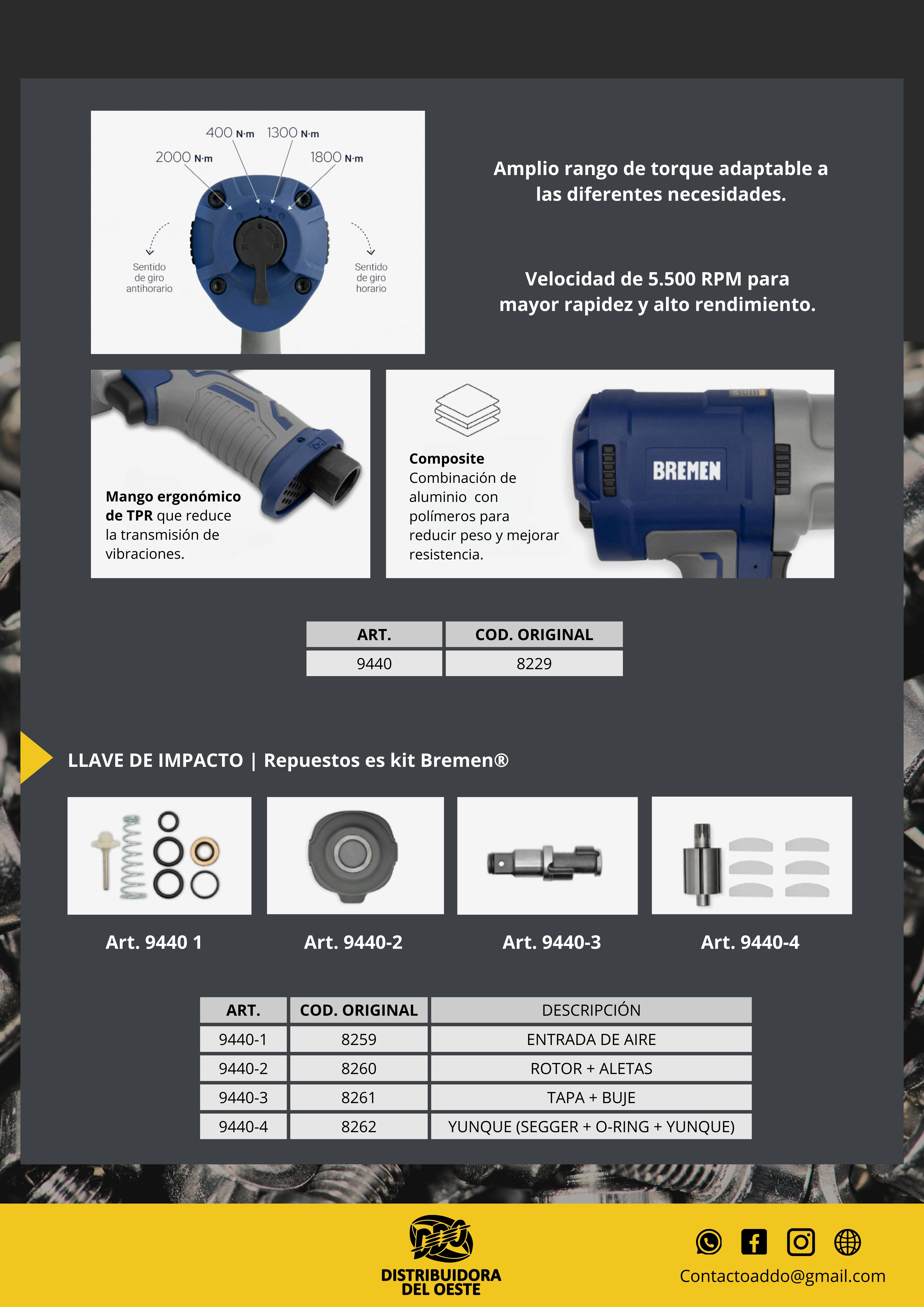 400 N·m 1300 N·m
2000 N·m 1800 N·m

Sentido de giro antihorario

Sentido de giro horario

Amplio rango de torque adaptable a las diferentes necesidades.

Velocidad de 5.500 RPM para mayor rapidez y alto rendimiento.

Mango ergonómico de TPR que reduce la transmisión de vibraciones.

Composite
Combinación de aluminio con polímeros para reducir peso y mejorar resistencia.

BREMEN

| ART. | COD. ORIGINAL |
|---|---|
| 9440 | 8229 |

LLAVE DE IMPACTO | Repuestos es kit Bremen®

Art. 9440 1

Art. 9440-2

Art. 9440-3

Art. 9440-4

| ART. | COD. ORIGINAL | DESCRIPCIÓN |
|---|---|---|
| 9440-1 | 8259 | ENTRADA DE AIRE |
| 9440-2 | 8260 | ROTOR + ALETAS |
| 9440-3 | 8261 | TAPA + BUJE |
| 9440-4 | 8262 | YUNQUE (SEGGER + O-RING + YUNQUE) |

DISTRIBUIDORA DEL OESTE

Contactoaddo@gmail.com